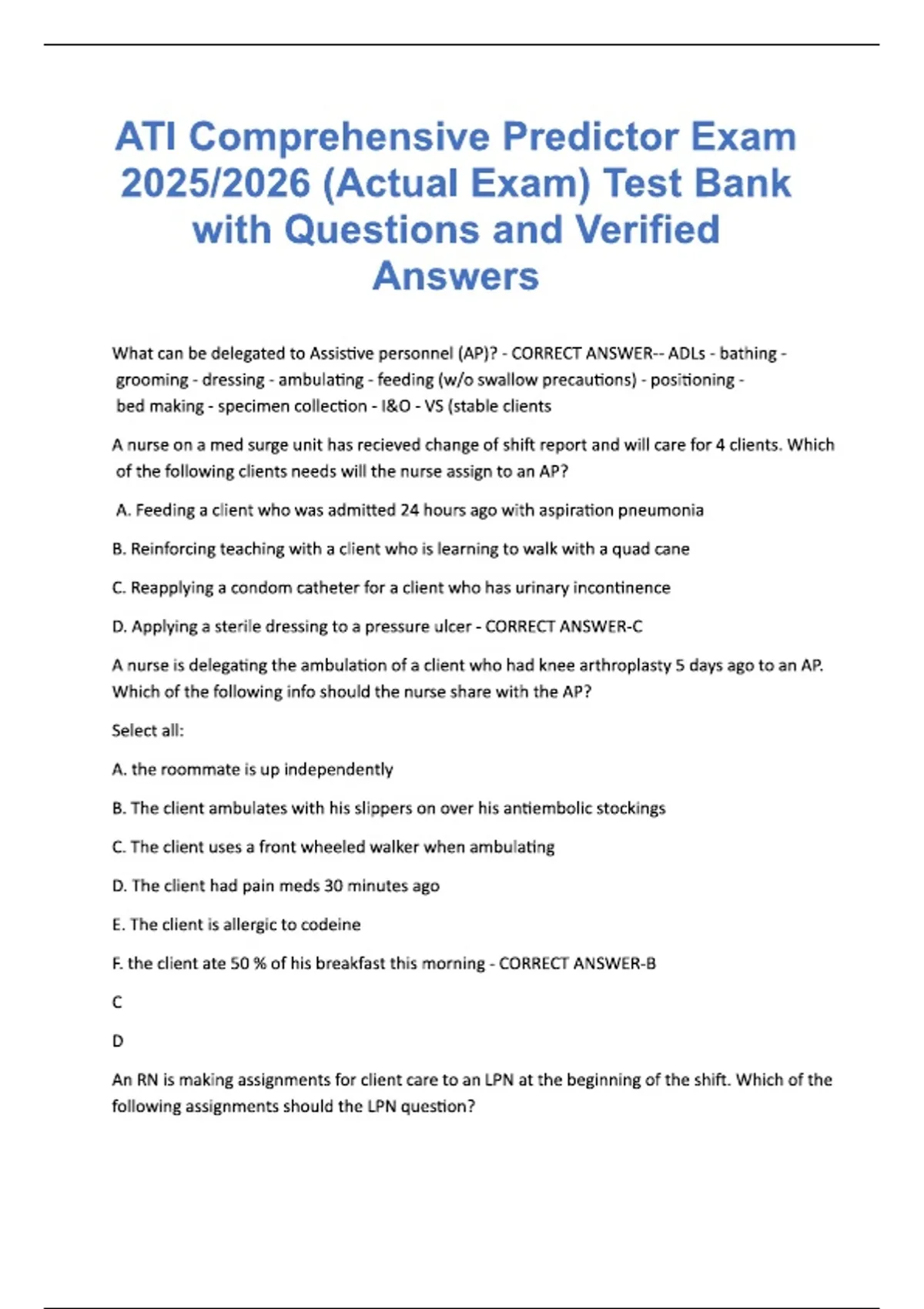 ATI Comprehensive Predictor Exam 2025/2026 (Actual Exam) Test Bank with Questions and Verified Answers

What can be delegated to Assistive personnel (AP)? - CORRECT ANSWER-- ADLs - bathing - grooming - dressing - ambulating - feeding (w/o swallow precautions) - positioning - bed making - specimen collection - I&O - VS (stable clients

A nurse on a med surge unit has recieved change of shift report and will care for 4 clients. Which of the following clients needs will the nurse assign to an AP?

A. Feeding a client who was admitted 24 hours ago with aspiration pneumonia

B. Reinforcing teaching with a client who is learning to walk with a quad cane

C. Reapplying a condom catheter for a client who has urinary incontinence

D. Applying a sterile dressing to a pressure ulcer - CORRECT ANSWER-C

A nurse is delegating the ambulation of a client who had knee arthroplasty 5 days ago to an AP. Which of the following info should the nurse share with the AP?

Select all:

A. the roommate is up independently

B. The client ambulates with his slippers on over his antiembolic stockings

C. The client uses a front wheeled walker when ambulating

D. The client had pain meds 30 minutes ago

E. The client is allergic to codeine

F. the client ate 50 % of his breakfast this morning - CORRECT ANSWER-B

C

D

An RN is making assignments for client care to an LPN at the beginning of the shift. Which of the following assignments should the LPN question?